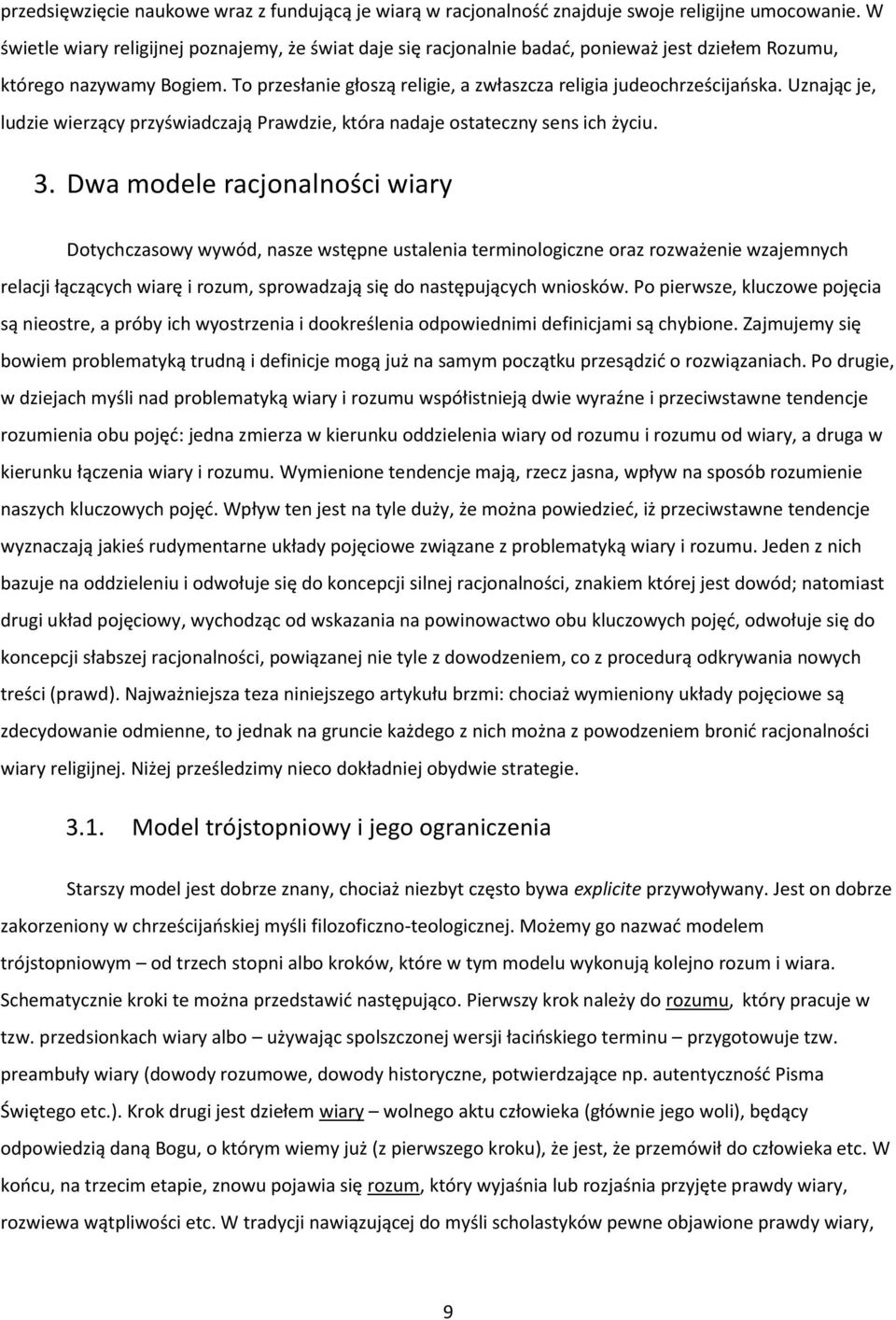 przedsięwzięcie naukowe wraz z fundującą je wiarą w racjonalność znajduje swoje religijne umocowanie. W świetle wiary religijnej poznajemy, że świat daje się racjonalnie badać, ponieważ jest dziełem Rozumu, którego nazywamy Bogiem. To przesłanie głoszą religie, a zwłaszcza religia judeochrześcijańska. Uznając je, ludzie wierzący przyświadczają Prawdzie, która nadaje ostateczny sens ich życiu.

3. Dwa modele racjonalności wiary

Dotychczasowy wywód, nasze wstępne ustalenia terminologiczne oraz rozważenie wzajemnych relacji łączących wiarę i rozum, sprowadzają się do następujących wniosków. Po pierwsze, kluczowe pojęcia są nieostre, a próby ich wyostrzenia i dookreślenia odpowiednimi definicjami są chybione. Zajmujemy się bowiem problematyką trudną i definicje mogą już na samym początku przesądzić o rozwiązaniach. Po drugie, w dziejach myśli nad problematyką wiary i rozumu współistnieją dwie wyraźne i przeciwstawne tendencje rozumienia obu pojęć: jedna zmierza w kierunku oddzielenia wiary od rozumu i rozumu od wiary, a druga w kierunku łączenia wiary i rozumu. Wymienione tendencje mają, rzecz jasna, wpływ na sposób rozumienie naszych kluczowych pojęć. Wpływ ten jest na tyle duży, że można powiedzieć, iż przeciwstawne tendencje wyznaczają jakieś rudymentarne układy pojęciowe związane z problematyką wiary i rozumu. Jeden z nich bazuje na oddzieleniu i odwołuje się do koncepcji silnej racjonalności, znakiem której jest dowód; natomiast drugi układ pojęciowy, wychodząc od wskazania na powinowactwo obu kluczowych pojęć, odwołuje się do koncepcji słabszej racjonalności, powiązanej nie tyle z dowodzeniem, co z procedurą odkrywania nowych treści (prawd). Najważniejsza teza niniejszego artykułu brzmi: chociaż wymieniony układy pojęciowe są zdecydowanie odmienne, to jednak na gruncie każdego z nich można z powodzeniem bronić racjonalności wiary religijnej. Niżej prześledzimy nieco dokładniej obydwie strategie.

3.1. Model trójstopniowy i jego ograniczenia

Starszy model jest dobrze znany, chociaż niezbyt często bywa explicite przywoływany. Jest on dobrze zakorzeniony w chrześcijańskiej myśli filozoficzno-teologicznej. Możemy go nazwać modelem trójstopniowym – od trzech stopni albo kroków, które w tym modelu wykonują kolejno rozum i wiara. Schematycznie kroki te można przedstawić następująco. Pierwszy krok należy do rozumu, który pracuje w tzw. przedsionkach wiary albo – używając spolszczonej wersji łacińskiego terminu – przygotowuje tzw. preambuły wiary (dowody rozumowe, dowody historyczne, potwierdzające np. autentyczność Pisma Świętego etc.). Krok drugi jest dziełem wiary – wolnego aktu człowieka (głównie jego woli), będący odpowiedzią daną Bogu, o którym wiemy już (z pierwszego kroku), że jest, że przemówił do człowieka etc. W końcu, na trzecim etapie, znowu pojawia się rozum, który wyjaśnia lub rozjaśnia przyjęte prawdy wiary, rozwiewa wątpliwości etc. W tradycji nawiązującej do myśli scholastyków pewne objawione prawdy wiary,

9